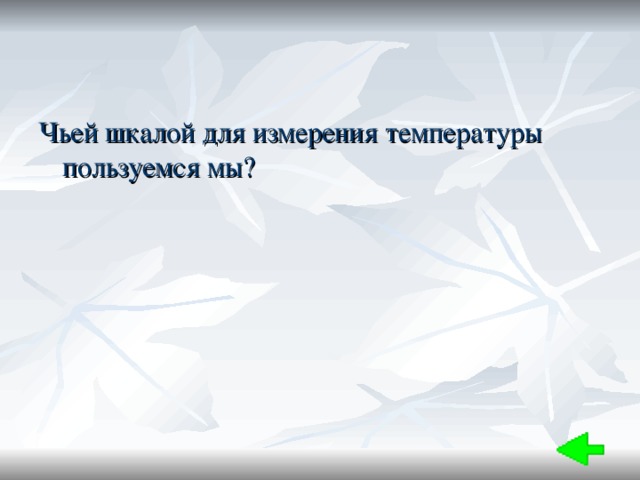 Чьей шкалой для измерения температуры пользуемся мы?